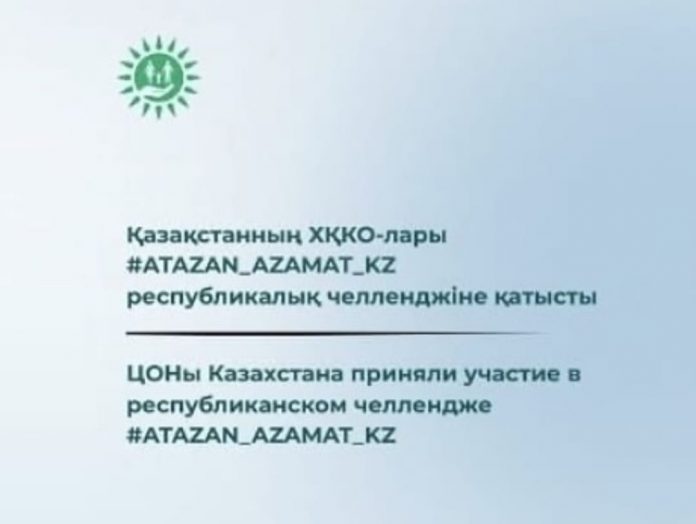 Қазақстанның ХҚКО-лары
#ATAZAN_AZAMAT_KZ
республикалық челленджіне қатысты

ЦОНы Казахстана приняли участие в республиканском челлендже
#ATAZAN_AZAMAT_KZ